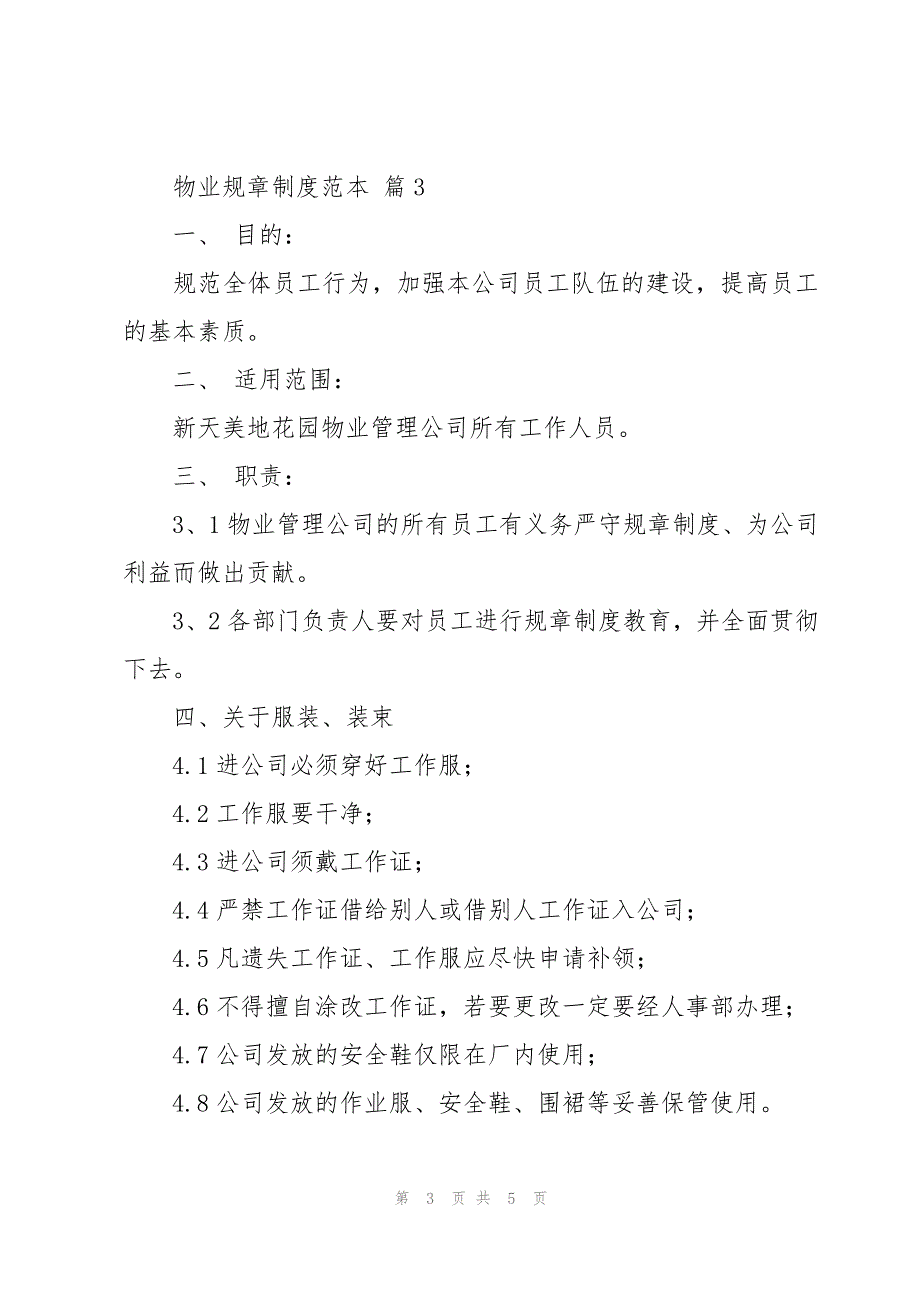 物业规章制度范本 篇3

一、 目的：

规范全体员工行为，加强本公司员工队伍的建设，提高员工的基本素质。

二、 适用范围：

新天美地花园物业管理公司所有工作人员。

三、 职责：

3、1物业管理公司的所有员工有义务严守规章制度、为公司利益而做出贡献。

3、2各部门负责人要对员工进行规章制度教育，并全面贯彻下去。

四、关于服装、装束

4.1进公司必须穿好工作服；

4.2工作服要干净；

4.3进公司须戴工作证；

4.4严禁工作证借给别人或借别人工作证入公司；

4.5凡遗失工作证、工作服应尽快申请补领；

4.6不得擅自涂改工作证，若要更改一定要经人事部办理；

4.7公司发放的安全鞋仅限在厂内使用；

4.8公司发放的作业服、安全鞋、围裙等妥善保管使用。

第 3 页 共 5 页